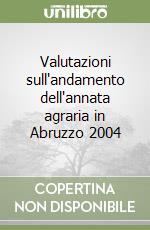 unilibro

Valutazioni sull'andamento dell'annata agraria in Abruzzo 2004

COPERTINA NON DISPONIBILE